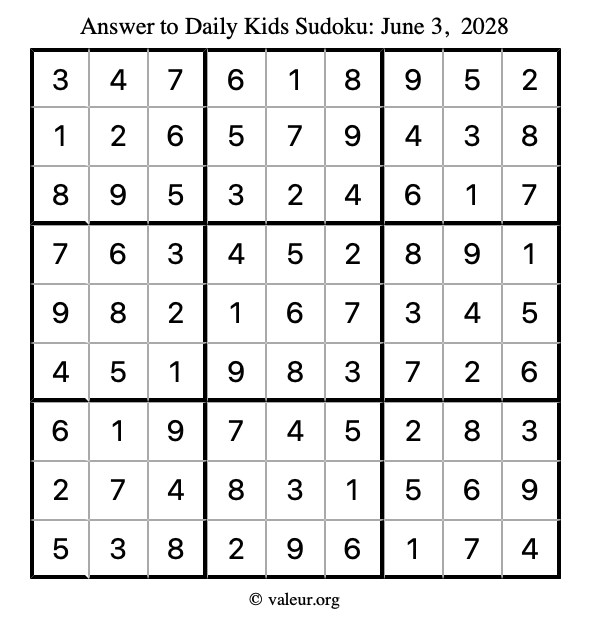 Answer to Daily Kids Sudoku: June 3, 2028

| | | | | | | | | |
|---|---|---|---|---|---|---|---|---|
| 3 | 4 | 7 | 6 | 1 | 8 | 9 | 5 | 2 |
| 1 | 2 | 6 | 5 | 7 | 9 | 4 | 3 | 8 |
| 8 | 9 | 5 | 3 | 2 | 4 | 6 | 1 | 7 |
| 7 | 6 | 3 | 4 | 5 | 2 | 8 | 9 | 1 |
| 9 | 8 | 2 | 1 | 6 | 7 | 3 | 4 | 5 |
| 4 | 5 | 1 | 9 | 8 | 3 | 7 | 2 | 6 |
| 6 | 1 | 9 | 7 | 4 | 5 | 2 | 8 | 3 |
| 2 | 7 | 4 | 8 | 3 | 1 | 5 | 6 | 9 |
| 5 | 3 | 8 | 2 | 9 | 6 | 1 | 7 | 4 |

© valeur.org